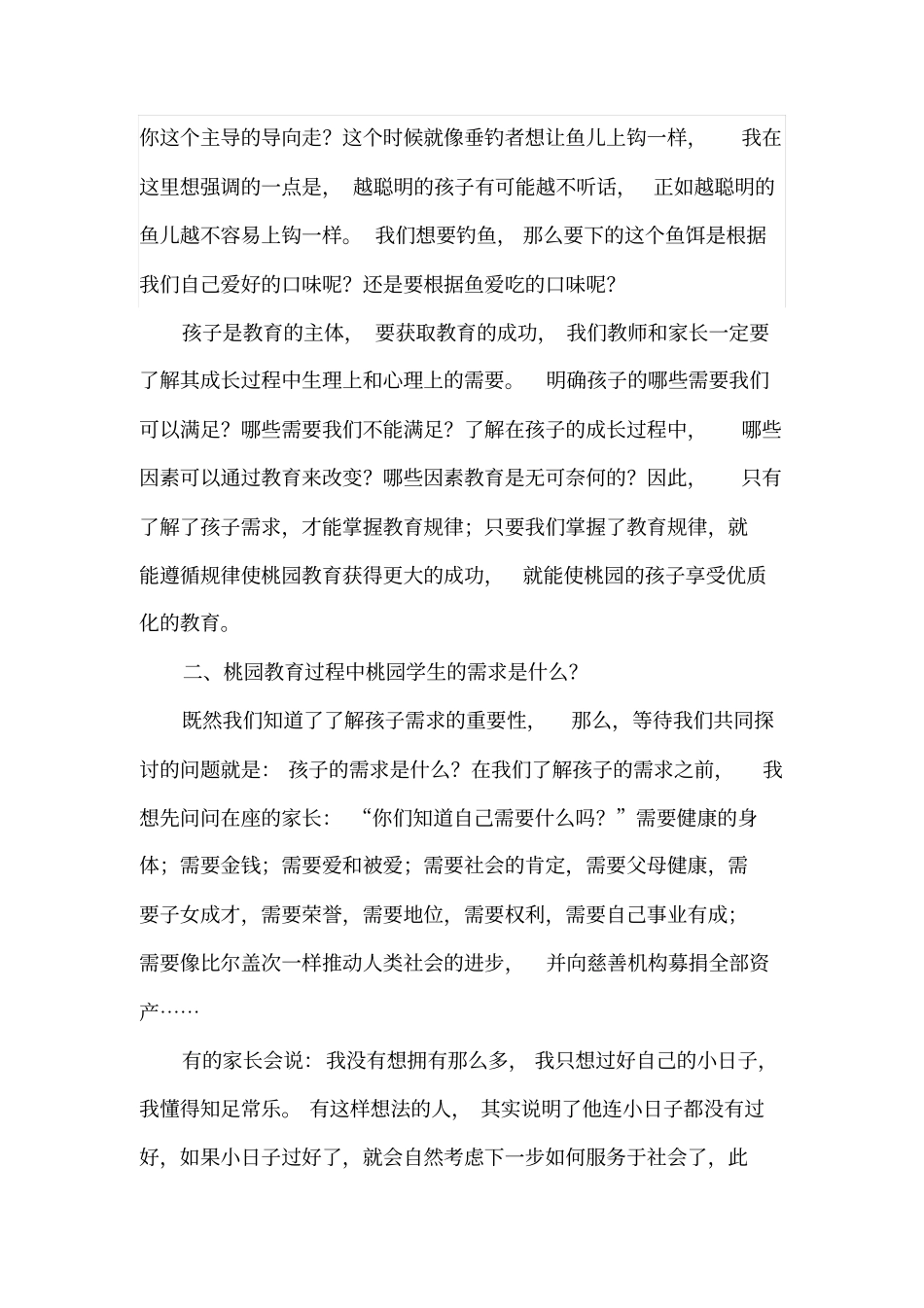 你这个主导的导向走？这个时候就像垂钓者想让鱼儿上钩一样，我在这里想强调的一点是，越聪明的孩子有可能越不听话，正如越聪明的鱼儿越不容易上钩一样。我们想要钓鱼，那么要下的这个鱼饵是根据我们自己爱好的口味呢？还是要根据鱼爱吃的口味呢？

孩子是教育的主体，要获取教育的成功，我们教师和家长一定要了解其成长过程中生理上和心理上的需要。明确孩子的哪些需要我们可以满足？哪些需要我们不能满足？了解在孩子的成长过程中，哪些因素可以通过教育来改变？哪些因素教育是无可奈何的？因此，只有了解了孩子需求，才能掌握教育规律；只要我们掌握了教育规律，就能遵循规律使桃园教育获得更大的成功，就能使桃园的孩子享受优质化的教育。

二、桃园教育过程中桃园学生的需求是什么？

既然我们知道了了解孩子需求的重要性，那么，等待我们共同探讨的问题就是：孩子的需求是什么？在我们了解孩子的需求之前，我想先问问在座的家长：“你们知道自己需要什么吗？”需要健康的身体；需要金钱；需要爱和被爱；需要社会的肯定，需要父母健康，需要子女成才，需要荣誉，需要地位，需要权利，需要自己事业有成；需要像比尔盖次一样推动人类社会的进步，并向慈善机构募捐全部资产……

有的家长会说：我没有想拥有那么多，我只想过好自己的小日子，我懂得知足常乐。有这样想法的人，其实说明了他连小日子都没有过好，如果小日子过好了，就会自然考虑下一步如何服务于社会了，此